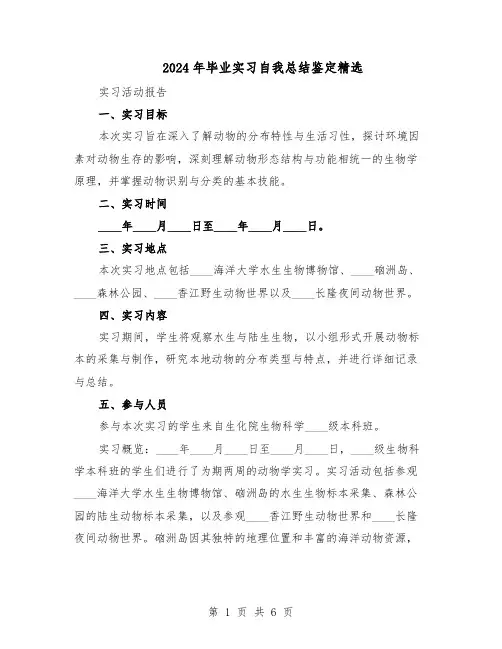 2024年毕业实习自我总结鉴定精选

实习活动报告

一、实习目标

本次实习旨在深入了解动物的分布特性与生活习性，探讨环境因素对动物生存的影响，深刻理解动物形态结构与功能相统一的生物学原理，并掌握动物识别与分类的基本技能。

二、实习时间

____年____月____日至____年____月____日。

三、实习地点

本次实习地点包括____海洋大学水生生物博物馆、____硇洲岛、____森林公园、____香江野生动物世界以及____长隆夜间动物世界。

四、实习内容

实习期间，学生将观察水生与陆生生物，以小组形式开展动物标本的采集与制作，研究本地动物的分布类型与特点，并进行详细记录与总结。

五、参与人员

参与本次实习的学生来自生化院生物科学____级本科班。

实习概览：____年____月____日至____月____日，____级生物科学本科班的学生们进行了为期两周的动物学实习。实习活动包括参观____海洋大学水生生物博物馆、硇洲岛的水生生物标本采集、森林公园的陆生动物标本采集，以及参观____香江野生动物世界和____长隆夜间动物世界。硇洲岛因其独特的地理位置和丰富的海洋动物资源，

第 1 页 共 6 页